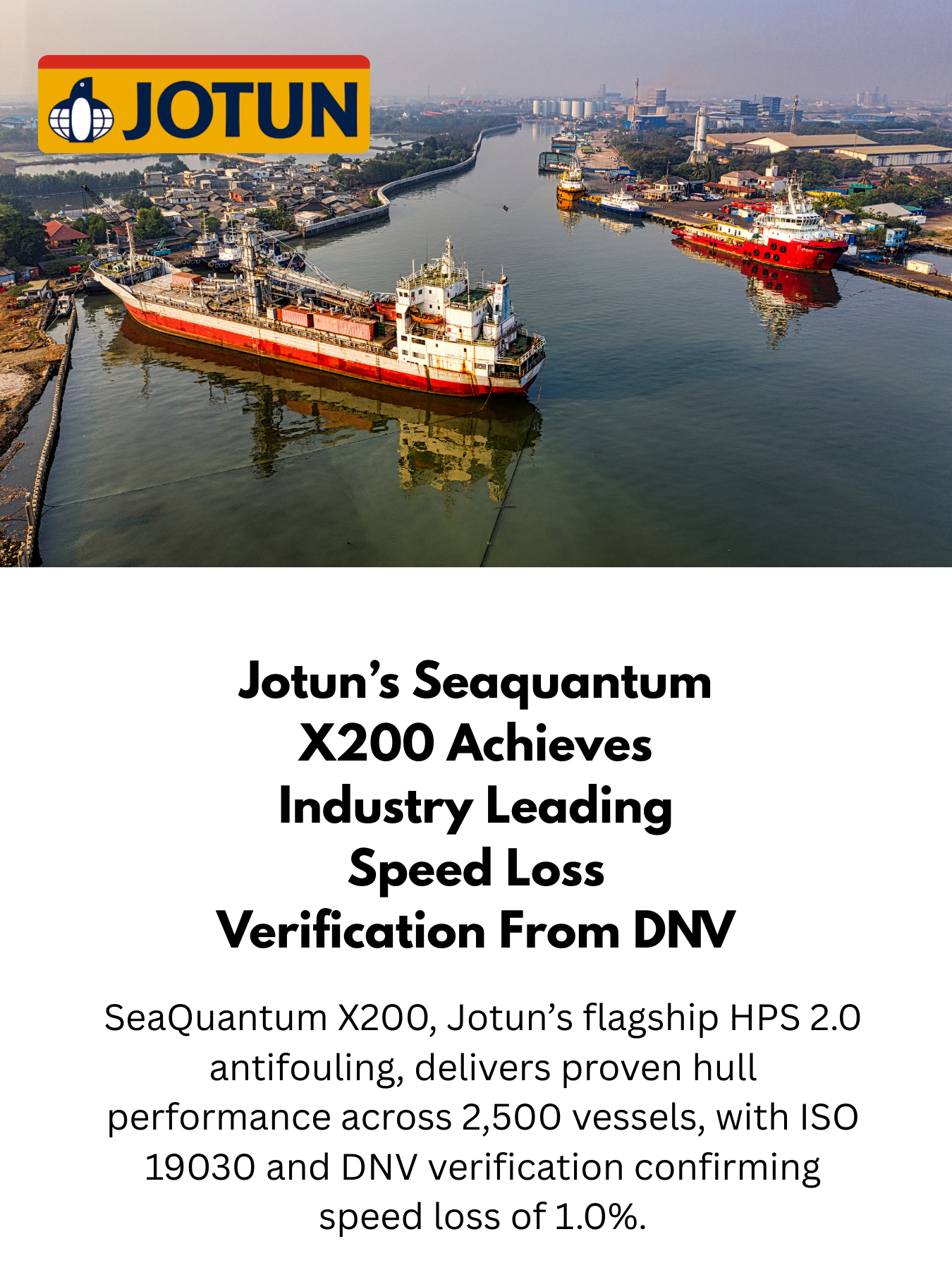 JOTUN

Jotun's Seaquantum X200 Achieves Industry Leading Speed Loss Verification From DNV

SeaQuantum X200, Jotun's flagship HPS 2.0 antifouling, delivers proven hull performance across 2,500 vessels, with ISO 19030 and DNV verification confirming speed loss of 1.0%.